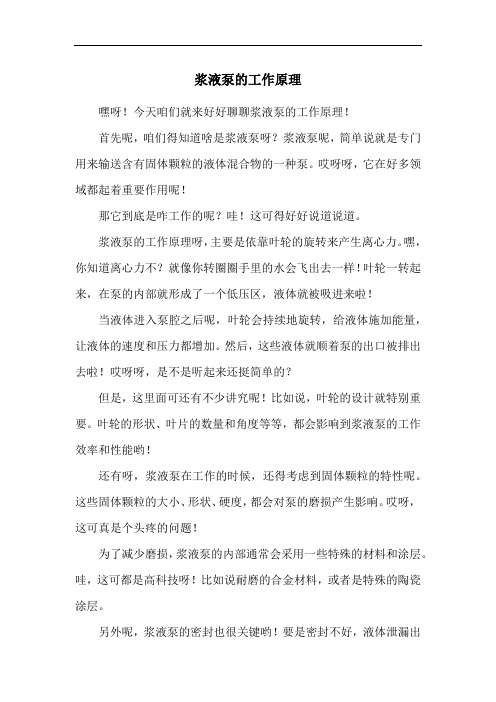 浆液泵的工作原理

嘿呀！今天咱们就来好好聊聊浆液泵的工作原理！

首先呢，咱们得知道啥是浆液泵呀？浆液泵呢，简单说就是专门用来输送含有固体颗粒的液体混合物的一种泵。哎呀呀，它在好多领域都起着重要作用呢！

那它到底是咋工作的呢？哇！这可得好好说道说道。

浆液泵的工作原理呀，主要是依靠叶轮的旋转来产生离心力。嘿，你知道离心力不？就像你转圈圈手里的水会飞出去一样！叶轮一转起来，在泵的内部就形成了一个低压区，液体就被吸进来啦！

当液体进入泵腔之后呢，叶轮会持续地旋转，给液体施加能量，让液体的速度和压力都增加。然后，这些液体就顺着泵的出口被排出去啦！哎呀呀，是不是听起来还挺简单的？

但是，这里面可还有不少讲究呢！比如说，叶轮的设计就特别重要。叶轮的形状、叶片的数量和角度等等，都会影响到浆液泵的工作效率和性能哟！

还有呀，浆液泵在工作的时候，还得考虑到固体颗粒的特性呢。这些固体颗粒的大小、形状、硬度，都会对泵的磨损产生影响。哎呀，这可真是个头疼的问题！

为了减少磨损，浆液泵的内部通常会采用一些特殊的材料和涂层。哇，这可都是高科技呀！比如说耐磨的合金材料，或者是特殊的陶瓷涂层。

另外呢，浆液泵的密封也很关键哟！要是密封不好，液体泄漏出